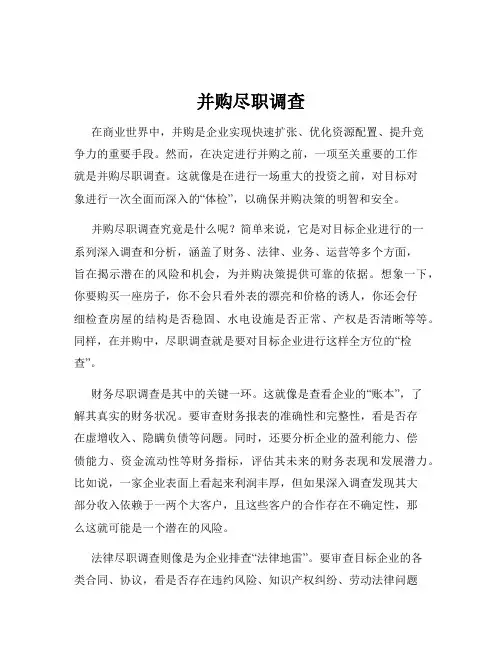 并购尽职调查

在商业世界中，并购是企业实现快速扩张、优化资源配置、提升竞争力的重要手段。然而，在决定进行并购之前，一项至关重要的工作就是并购尽职调查。这就像是在进行一场重大的投资之前，对目标对象进行一次全面而深入的“体检”，以确保并购决策的明智和安全。

并购尽职调查究竟是什么呢？简单来说，它是对目标企业进行的一系列深入调查和分析，涵盖了财务、法律、业务、运营等多个方面，旨在揭示潜在的风险和机会，为并购决策提供可靠的依据。想象一下，你要购买一座房子，你不会只看外表的漂亮和价格的诱人，你还会仔细检查房屋的结构是否稳固、水电设施是否正常、产权是否清晰等等。同样，在并购中，尽职调查就是要对目标企业进行这样全方位的“检查”。

财务尽职调查是其中的关键一环。这就像是查看企业的“账本”，了解其真实的财务状况。要审查财务报表的准确性和完整性，看是否存在虚增收入、隐瞒负债等问题。同时，还要分析企业的盈利能力、偿债能力、资金流动性等财务指标，评估其未来的财务表现和发展潜力。比如说，一家企业表面上看起来利润丰厚，但如果深入调查发现其大部分收入依赖于一两个大客户，且这些客户的合作存在不确定性，那么这就可能是一个潜在的风险。

法律尽职调查则像是为企业排查“法律地雷”。要审查目标企业的各类合同、协议，看是否存在违约风险、知识产权纠纷、劳动法律问题